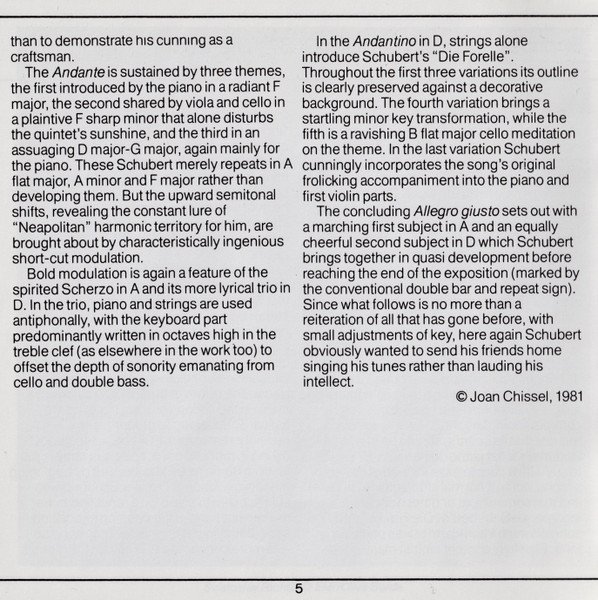 than to demonstrate his cunning as a craftsman.

The Andante is sustained by three themes, the first introduced by the piano in a radiant F major, the second shared by viola and cello in a plaintive F sharp minor that alone disturbs the quintet's sunshine, and the third in an assuaging D major-G major, again mainly for the piano. These Schubert merely repeats in A flat major, A minor and F major rather than developing them. But the upward semitonal shifts, revealing the constant lure of "Neapolitan" harmonic territory for him, are brought about by characteristically ingenious short-cut modulation.

Bold modulation is again a feature of the spirited Scherzo in A and its more lyrical trio in D. In the trio, piano and strings are used antiphonally, with the keyboard part predominantly written in octaves high in the treble clef (as elsewhere in the work too) to offset the depth of sonority emanating from cello and double bass.

In the Andantino in D, strings alone introduce Schubert's "Die Forelle". Throughout the first three variations its outline is clearly preserved against a decorative background. The fourth variation brings a startling minor key transformation, while the fifth is a ravishing B flat major cello meditation on the theme. In the last variation Schubert cunningly incorporates the song's original frolicking accompaniment into the piano and first violin parts.

The concluding Allegro giusto sets out with a marching first subject in A and an equally cheerful second subject in D which Schubert brings together in quasi development before reaching the end of the exposition (marked by the conventional double bar and repeat sign). Since what follows is no more than a reiteration of all that has gone before, with small adjustments of key, here again Schubert obviously wanted to send his friends home singing his tunes rather than lauding his intellect.

© Joan Chissel, 1981

5